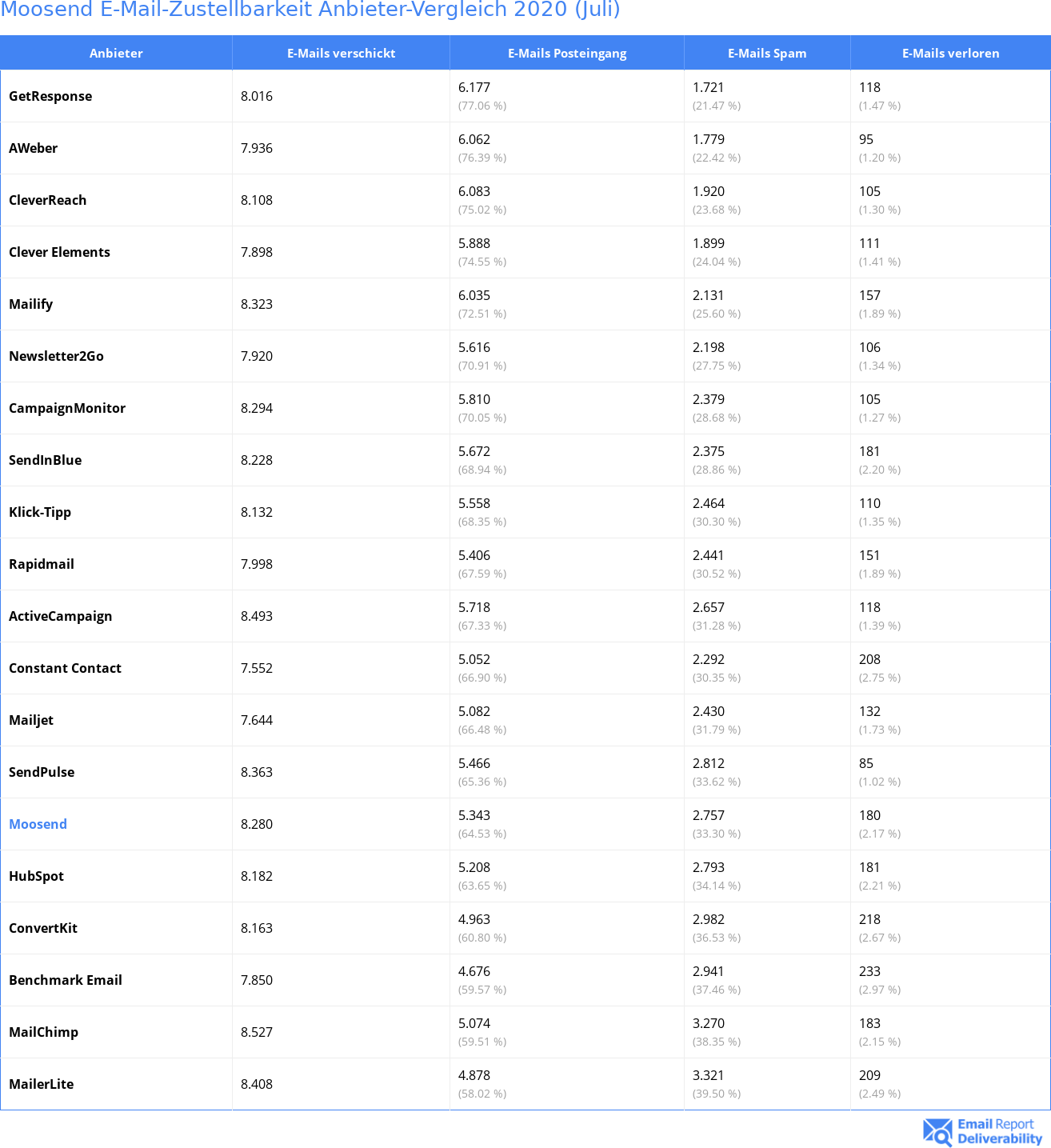 Moosend E-Mail-Zustellbarkeit Anbieter-Vergleich 2020 (Juli)

| Anbieter | E-Mails verschickt | E-Mails Posteingang | E-Mails Spam | E-Mails verloren |
|---|---|---|---|---|
| GetResponse | 8.016 | 6.177 (77.06 %) | 1.721 (21.47 %) | 118 (1.47 %) |
| AWeber | 7.936 | 6.062 (76.39 %) | 1.779 (22.42 %) | 95 (1.20 %) |
| CleverReach | 8.108 | 6.083 (75.02 %) | 1.920 (23.68 %) | 105 (1.30 %) |
| Clever Elements | 7.898 | 5.888 (74.55 %) | 1.899 (24.04 %) | 111 (1.41 %) |
| Mailify | 8.323 | 6.035 (72.51 %) | 2.131 (25.60 %) | 157 (1.89 %) |
| Newsletter2Go | 7.920 | 5.616 (70.91 %) | 2.198 (27.75 %) | 106 (1.34 %) |
| CampaignMonitor | 8.294 | 5.810 (70.05 %) | 2.379 (28.68 %) | 105 (1.27 %) |
| SendInBlue | 8.228 | 5.672 (68.94 %) | 2.375 (28.86 %) | 181 (2.20 %) |
| Klick-Tipp | 8.132 | 5.558 (68.35 %) | 2.464 (30.30 %) | 110 (1.35 %) |
| Rapidmail | 7.998 | 5.406 (67.59 %) | 2.441 (30.52 %) | 151 (1.89 %) |
| ActiveCampaign | 8.493 | 5.718 (67.33 %) | 2.657 (31.28 %) | 118 (1.39 %) |
| Constant Contact | 7.552 | 5.052 (66.90 %) | 2.292 (30.35 %) | 208 (2.75 %) |
| Mailjet | 7.644 | 5.082 (66.48 %) | 2.430 (31.79 %) | 132 (1.73 %) |
| SendPulse | 8.363 | 5.466 (65.36 %) | 2.812 (33.62 %) | 85 (1.02 %) |
| Moosend | 8.280 | 5.343 (64.53 %) | 2.757 (33.30 %) | 180 (2.17 %) |
| HubSpot | 8.182 | 5.208 (63.65 %) | 2.793 (34.14 %) | 181 (2.21 %) |
| ConvertKit | 8.163 | 4.963 (60.80 %) | 2.982 (36.53 %) | 218 (2.67 %) |
| Benchmark Email | 7.850 | 4.676 (59.57 %) | 2.941 (37.46 %) | 233 (2.97 %) |
| MailChimp | 8.527 | 5.074 (59.51 %) | 3.270 (38.35 %) | 183 (2.15 %) |
| MailerLite | 8.408 | 4.878 (58.02 %) | 3.321 (39.50 %) | 209 (2.49 %) |

Email Report Deliverability